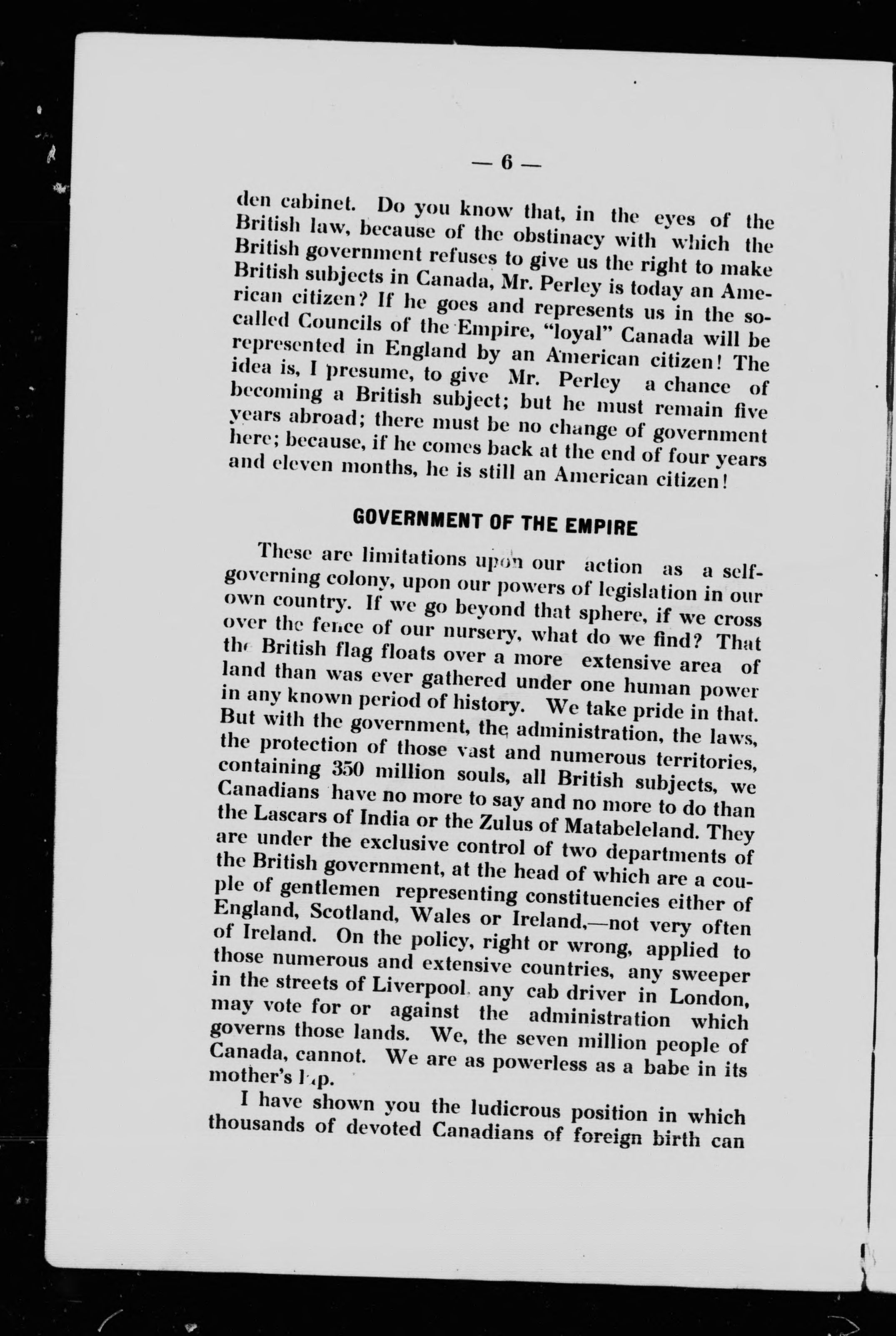 — 6 —

den cabinet. Do you know that, in the eyes of the British law, because of the obstinacy with which the British government refuses to give us the right to make British subjects in Canada, Mr. Perley is today an American citizen? If he goes and represents us in the so-called Councils of the Empire, "loyal" Canada will be represented in England by an American citizen! The idea is, I presume, to give Mr. Perley a chance of becoming a British subject; but he must remain five years abroad; there must be no change of government here; because, if he comes back at the end of four years and eleven months, he is still an American citizen!

GOVERNMENT OF THE EMPIRE

These are limitations upon our action as a self-governing colony, upon our powers of legislation in our own country. If we go beyond that sphere, if we cross over the fence of our nursery, what do we find? That the British flag floats over a more extensive area of land than was ever gathered under one human power in any known period of history. We take pride in that. But with the government, the administration, the laws, the protection of those vast and numerous territories, containing 350 million souls, all British subjects, we Canadians have no more to say and no more to do than the Lascars of India or the Zulus of Matabeleland. They are under the exclusive control of two departments of the British government, at the head of which are a couple of gentlemen representing constituencies either of England, Scotland, Wales or Ireland,—not very often of Ireland. On the policy, right or wrong, applied to those numerous and extensive countries, any sweeper in the streets of Liverpool, any cab driver in London, may vote for or against the administration which governs those lands. We, the seven million people of Canada, cannot. We are as powerless as a babe in its mother's lap.

I have shown you the ludicrous position in which thousands of devoted Canadians of foreign birth can